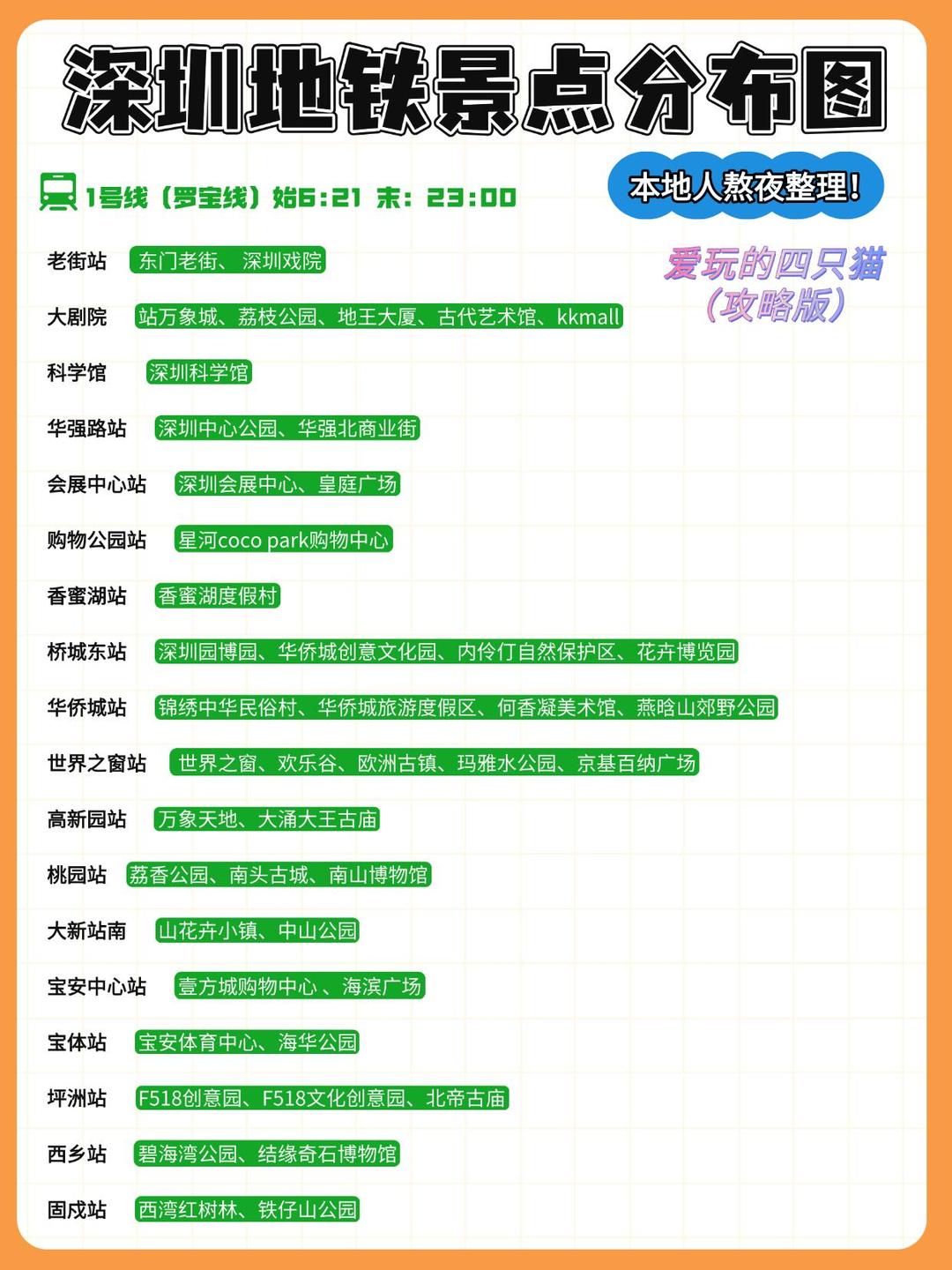 深圳地铁景点分布图

1号线（罗宝线）始6:21 末：23:00

本地人熬夜整理！

爱玩的四只猫
（攻略版）

老街站 东门老街、深圳戏院
大剧院 站万象城、荔枝公园、地王大厦、古代艺术馆、kkmall
科学馆 深圳科学馆
华强路站 深圳中心公园、华强北商业街
会展中心站 深圳会展中心、皇庭广场
购物公园站 星河coco park购物中心
香蜜湖站 香蜜湖度假村
桥城东站 深圳园博园、华侨城创意文化园、内伶仃自然保护区、花卉博览园
华侨城站 锦绣中华民俗村、华侨城旅游度假区、何香凝美术馆、燕晗山郊野公园
世界之窗站 世界之窗、欢乐谷、欧洲古镇、玛雅水公园、京基百纳广场
高新园站 万象天地、大涌大王古庙
桃园站 荔香公园、南头古城、南山博物馆
大新站南 山花卉小镇、中山公园
宝安中心站 壹方城购物中心 、海滨广场
宝体站 宝安体育中心、海华公园
坪洲站 F518创意园、F518文化创意园、北帝古庙
西乡站 碧海湾公园、结缘奇石博物馆
固戍站 西湾红树林、铁仔山公园